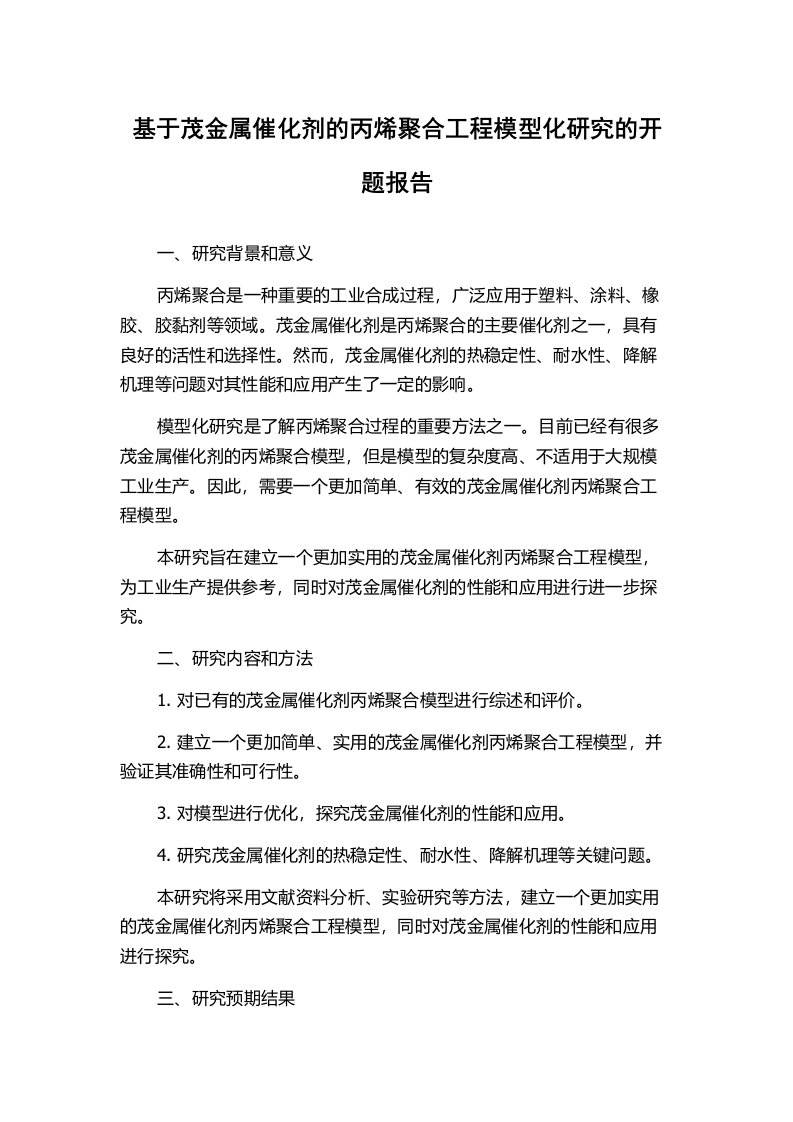 基于茂金属催化剂的丙烯聚合工程模型化研究的开题报告

一、研究背景和意义

丙烯聚合是一种重要的工业合成过程，广泛应用于塑料、涂料、橡胶、胶黏剂等领域。茂金属催化剂是丙烯聚合的主要催化剂之一，具有良好的活性和选择性。然而，茂金属催化剂的热稳定性、耐水性、降解机理等问题对其性能和应用产生了一定的影响。

模型化研究是了解丙烯聚合过程的重要方法之一。目前已经有很多茂金属催化剂的丙烯聚合模型，但是模型的复杂度高、不适用于大规模工业生产。因此，需要一个更加简单、有效的茂金属催化剂丙烯聚合工程模型。

本研究旨在建立一个更加实用的茂金属催化剂丙烯聚合工程模型，为工业生产提供参考，同时对茂金属催化剂的性能和应用进行进一步探究。

二、研究内容和方法

1. 对已有的茂金属催化剂丙烯聚合模型进行综述和评价。

2. 建立一个更加简单、实用的茂金属催化剂丙烯聚合工程模型，并验证其准确性和可行性。

3. 对模型进行优化，探究茂金属催化剂的性能和应用。

4. 研究茂金属催化剂的热稳定性、耐水性、降解机理等关键问题。

本研究将采用文献资料分析、实验研究等方法，建立一个更加实用的茂金属催化剂丙烯聚合工程模型，同时对茂金属催化剂的性能和应用进行探究。

三、研究预期结果